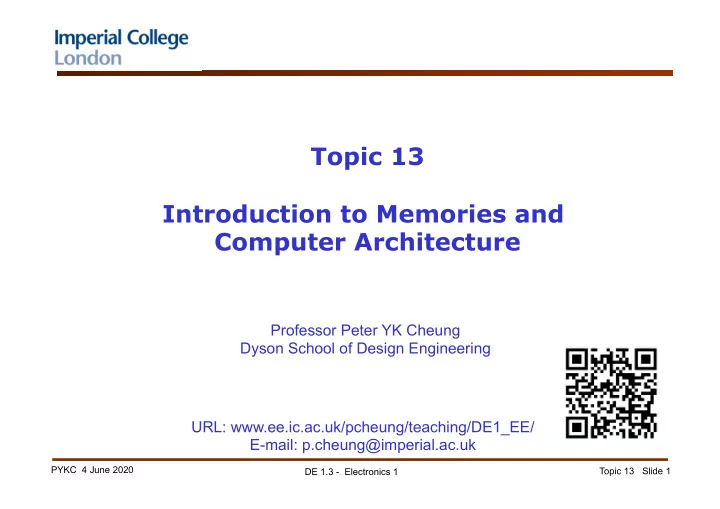 Imperial College
London

Topic 13

Introduction to Memories and Computer Architecture

Professor Peter YK Cheung
Dyson School of Design Engineering

URL: www.ee.ic.ac.uk/pcheung/teaching/DE1_EE/
E-mail: p.cheung@imperial.ac.uk

PYKC 4 June 2020

DE 1.3 - Electronics 1

Topic 13 Slide 1